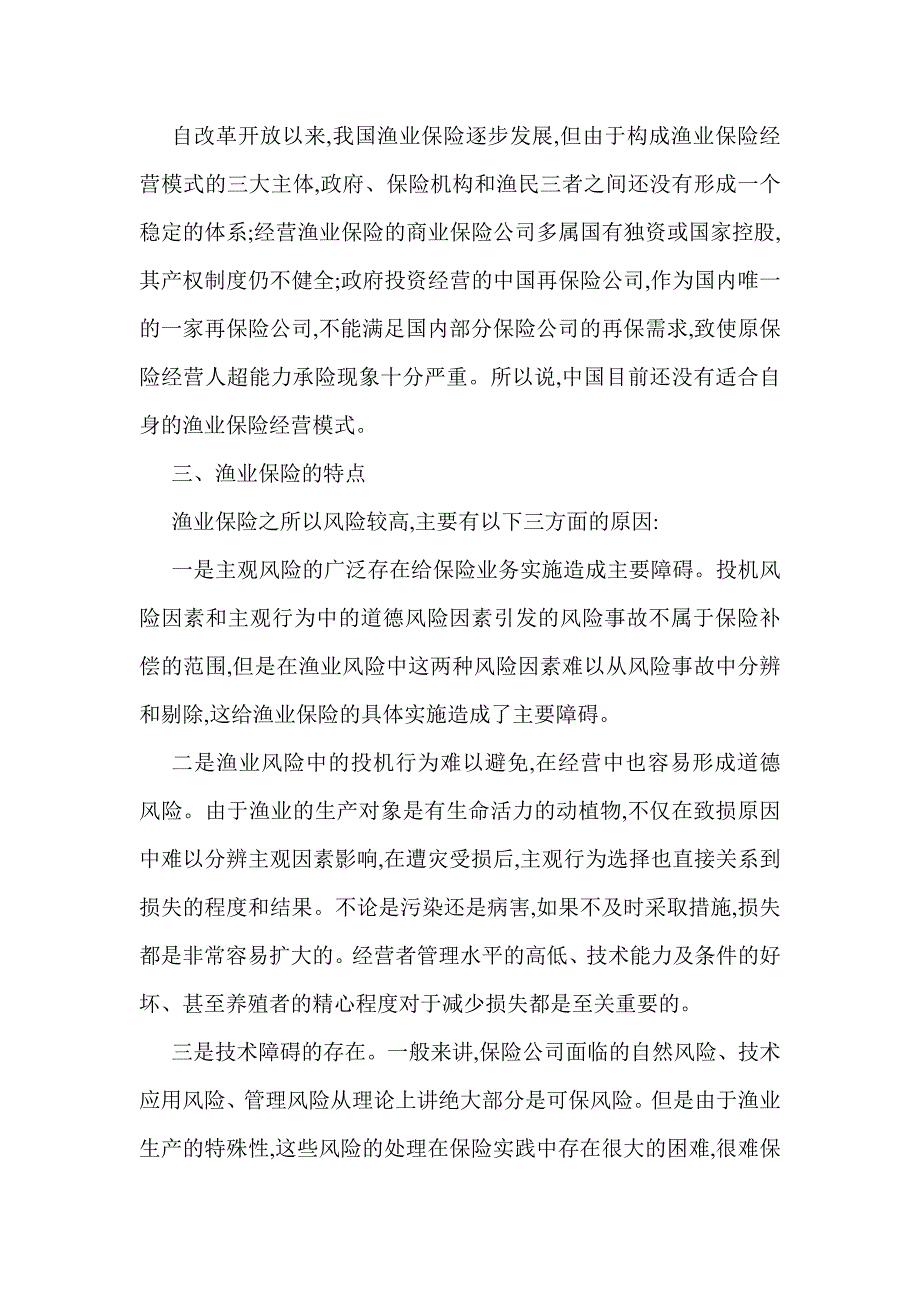 自改革开放以来,我国渔业保险逐步发展,但由于构成渔业保险经营模式的三大主体,政府、保险机构和渔民三者之间还没有形成一个稳定的体系;经营渔业保险的商业保险公司多属国有独资或国家控股,其产权制度仍不健全;政府投资经营的中国再保险公司,作为国内唯一的一家再保险公司,不能满足国内部分保险公司的再保需求,致使原保险经营人超能力承险现象十分严重。所以说,中国目前还没有适合自身的渔业保险经营模式。

三、渔业保险的特点

渔业保险之所以风险较高,主要有以下三方面的原因:

一是主观风险的广泛存在给保险业务实施造成主要障碍。投机风险因素和主观行为中的道德风险因素引发的风险事故不属于保险补偿的范围,但是在渔业风险中这两种风险因素难以从风险事故中分辨和剔除,这给渔业保险的具体实施造成了主要障碍。

二是渔业风险中的投机行为难以避免,在经营中也容易形成道德风险。由于渔业的生产对象是有生命活力的动植物,不仅在致损原因中难以分辨主观因素影响,在遭灾受损后,主观行为选择也直接关系到损失的程度和结果。不论是污染还是病害,如果不及时采取措施,损失都是非常容易扩大的。经营者管理水平的高低、技术能力及条件的好坏、甚至养殖者的精心程度对于减少损失都是至关重要的。

三是技术障碍的存在。一般来讲,保险公司面临的自然风险、技术应用风险、管理风险从理论上讲绝大部分是可保风险。但是由于渔业生产的特殊性,这些风险的处理在保险实践中存在很大的困难,很难保